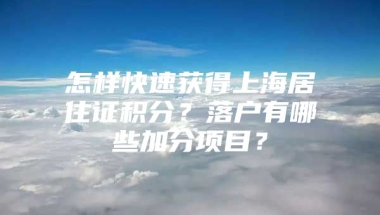 怎样快速获得上海居住证积分？落户有哪些加分项目？